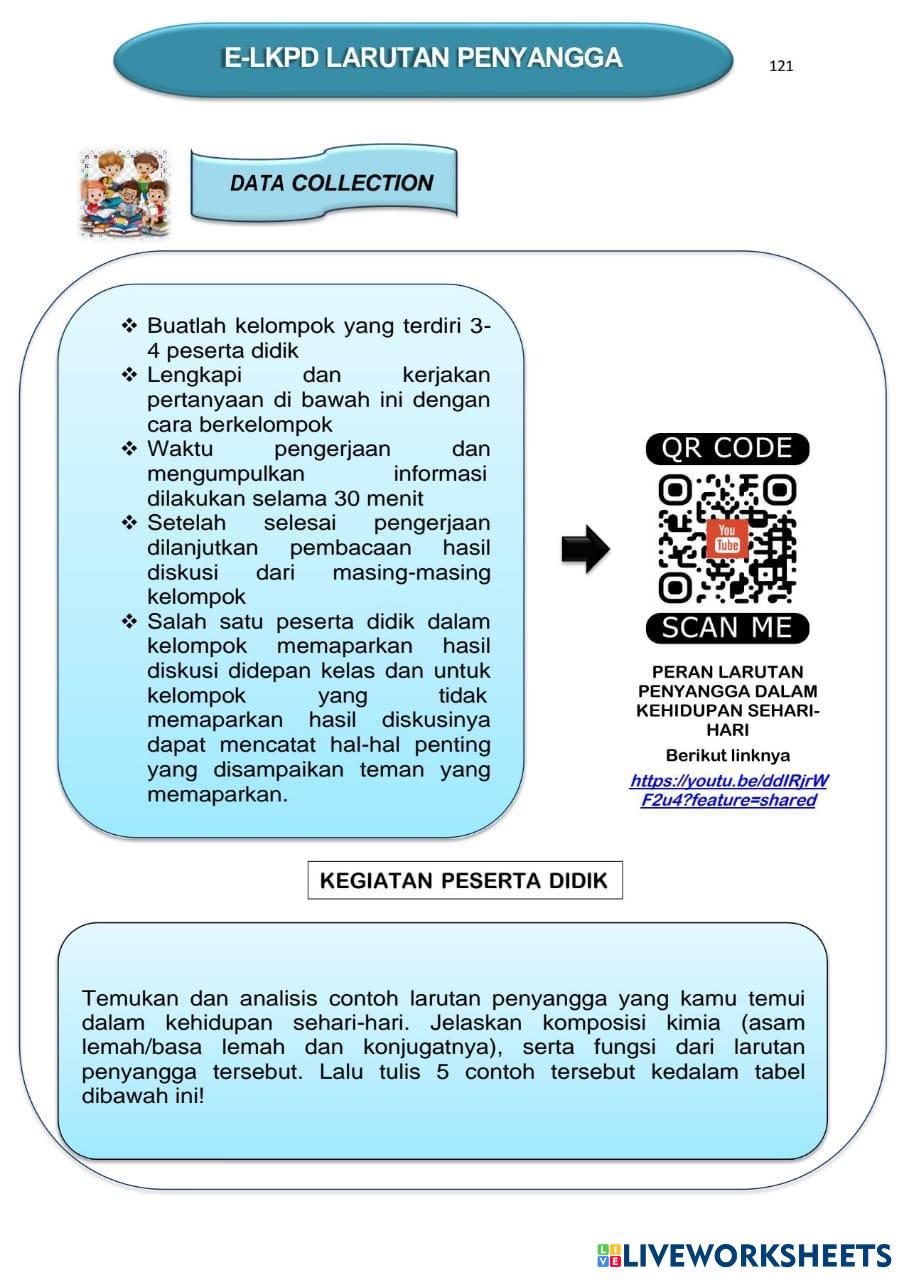 E-LKPD LARUTAN PENYANGGA

121

DATA COLLECTION

❖ Buatlah kelompok yang terdiri 3-4 peserta didik
❖ Lengkapi dan kerjakan pertanyaan di bawah ini dengan cara berkelompok
❖ Waktu pengerjaan dan mengumpulkan informasi dilakukan selama 30 menit
❖ Setelah selesai pengerjaan dilanjutkan pembacaan hasil diskusi dari masing-masing kelompok
❖ Salah satu peserta didik dalam kelompok memaparkan hasil diskusi didepan kelas dan untuk kelompok yang tidak memaparkan hasil diskusinya dapat mencatat hal-hal penting yang disampaikan teman yang memaparkan.

QR CODE

You Tube

SCAN ME

PERAN LARUTAN PENYANGGA DALAM KEHIDUPAN SEHARI-HARI

Berikut linknya

https://youtu.be/ddlRjrWF2u4?feature=shared

KEGIATAN PESERTA DIDIK

Temukan dan analisis contoh larutan penyangga yang kamu temui dalam kehidupan sehari-hari. Jelaskan komposisi kimia (asam lemah/basa lemah dan konjugatnya), serta fungsi dari larutan penyangga tersebut. Lalu tulis 5 contoh tersebut kedalam tabel dibawah ini!

LIVEWORKSHEETS